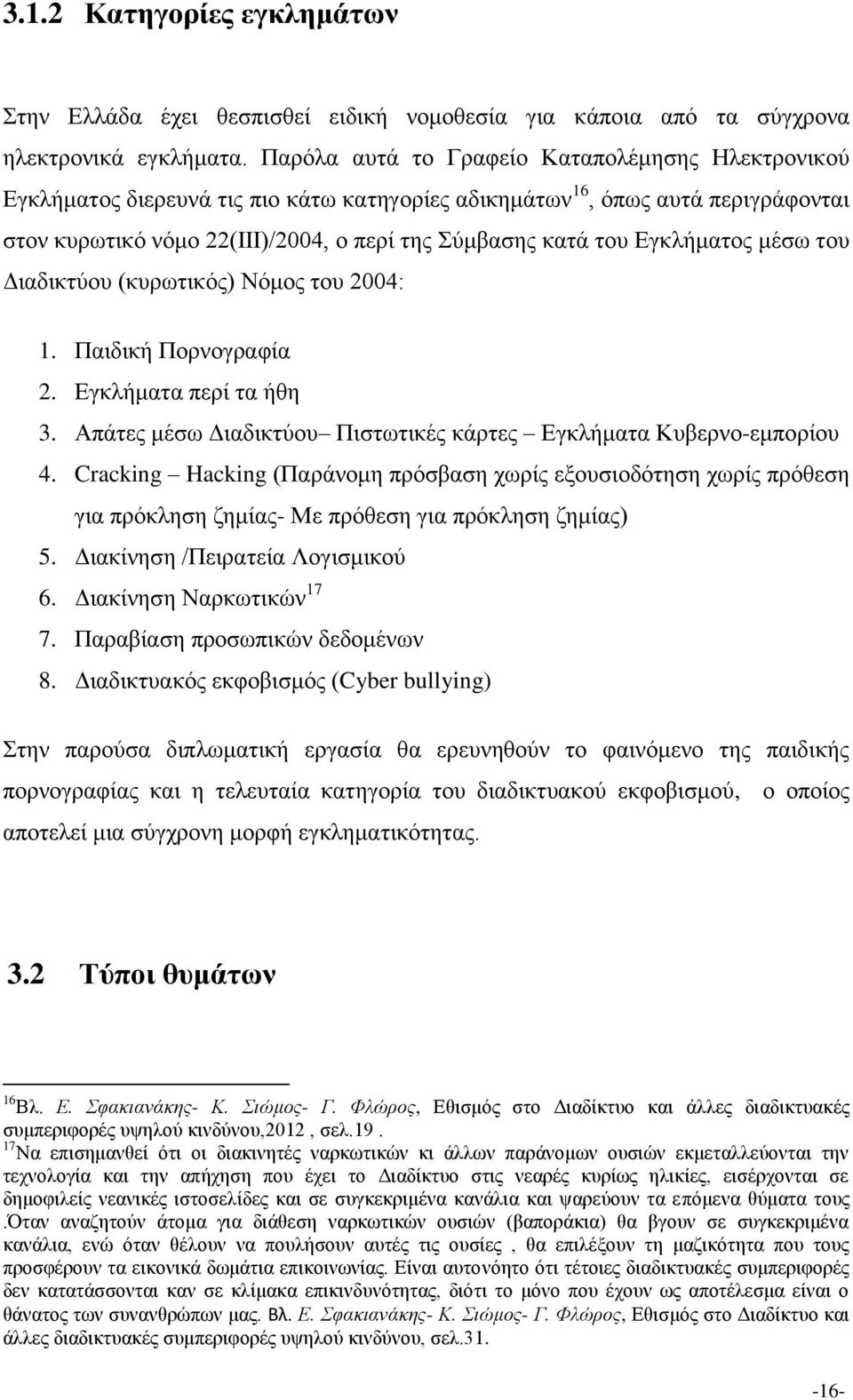 3.1.2 Κατηγορίες εγκλημάτων

Στην Ελλάδα έχει θεσπισθεί ειδική νομοθεσία για κάποια από τα σύγχρονα ηλεκτρονικά εγκλήματα. Παρόλα αυτά το Γραφείο Καταπολέμησης Ηλεκτρονικού Εγκλήματος διερευνά τις πιο κάτω κατηγορίες αδικημάτων$^{16}$, όπως αυτά περιγράφονται στον κυρωτικό νόμο 22(ΙΙΙ)/2004, ο περί της Σύμβασης κατά του Εγκλήματος μέσω του Διαδικτύου (κυρωτικός) Νόμος του 2004:

1. Παιδική Πορνογραφία
2. Εγκλήματα περί τα ήθη
3. Απάτες μέσω Διαδικτύου– Πιστωτικές κάρτες – Εγκλήματα Κυβερνο-εμπορίου
4. Cracking – Hacking (Παράνομη πρόσβαση χωρίς εξουσιοδότηση χωρίς πρόθεση για πρόκληση ζημίας- Με πρόθεση για πρόκληση ζημίας)
5. Διακίνηση /Πειρατεία Λογισμικού
6. Διακίνηση Ναρκωτικών$^{17}$
7. Παραβίαση προσωπικών δεδομένων
8. Διαδικτυακός εκφοβισμός (Cyber bullying)

Στην παρούσα διπλωματική εργασία θα ερευνηθούν το φαινόμενο της παιδικής πορνογραφίας και η τελευταία κατηγορία του διαδικτυακού εκφοβισμού, ο οποίος αποτελεί μια σύγχρονη μορφή εγκληματικότητας.

3.2 Τύποι θυμάτων

$^{16}$Βλ. Ε. Σφακιανάκης- Κ. Σιώμος- Γ. Φλώρος, Εθισμός στο Διαδίκτυο και άλλες διαδικτυακές συμπεριφορές υψηλού κινδύνου,2012 , σελ.19 .
$^{17}$Να επισημανθεί ότι οι διακινητές ναρκωτικών κι άλλων παράνομων ουσιών εκμεταλλεύονται την τεχνολογία και την απήχηση που έχει το Διαδίκτυο στις νεαρές κυρίως ηλικίες, εισέρχονται σε δημοφιλείς νεανικές ιστοσελίδες και σε συγκεκριμένα κανάλια και ψαρεύουν τα επόμενα θύματα τους .Όταν αναζητούν άτομα για διάθεση ναρκωτικών ουσιών (βαποράκια) θα βγουν σε συγκεκριμένα κανάλια, ενώ όταν θέλουν να πουλήσουν αυτές τις ουσίες , θα επιλέξουν τη μαζικότητα που τους προσφέρουν τα εικονικά δωμάτια επικοινωνίας. Είναι αυτονόητο ότι τέτοιες διαδικτυακές συμπεριφορές δεν κατατάσσονται καν σε κλίμακα επικινδυνότητας, διότι το μόνο που έχουν ως αποτέλεσμα είναι ο θάνατος των συνανθρώπων μας. Βλ. Ε. Σφακιανάκης- Κ. Σιώμος- Γ. Φλώρος, Εθισμός στο Διαδίκτυο και άλλες διαδικτυακές συμπεριφορές υψηλού κινδύνου, σελ.31.

-16-